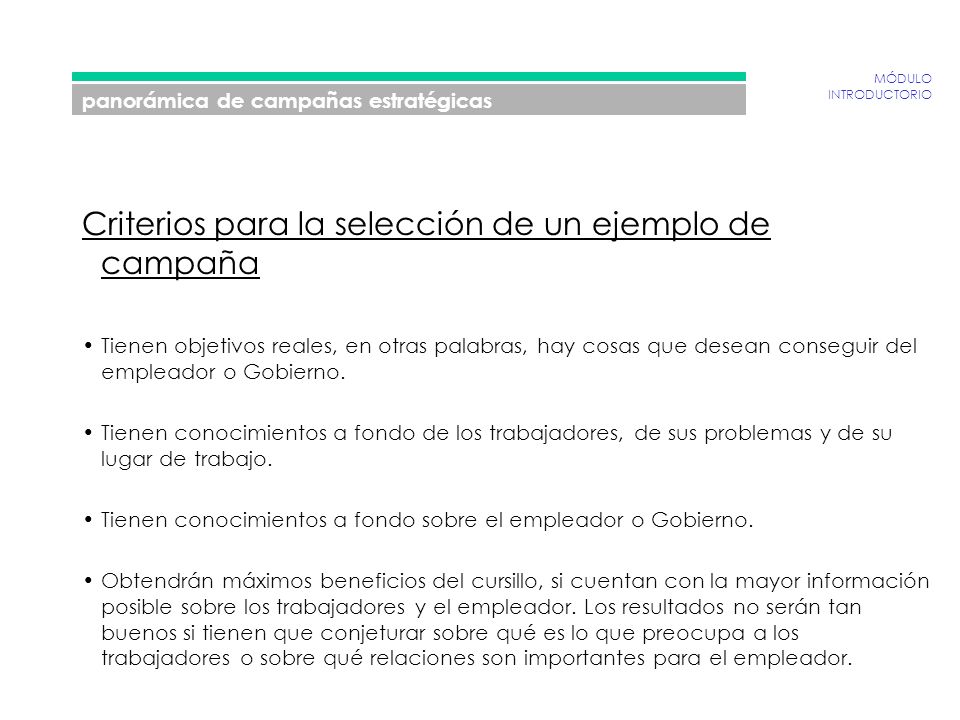 panorámica de campañas estratégicas

MÓDULO
INTRODUCTORIO

Criterios para la selección de un ejemplo de campaña

• Tienen objetivos reales, en otras palabras, hay cosas que desean conseguir del empleador o Gobierno.

• Tienen conocimientos a fondo de los trabajadores, de sus problemas y de su lugar de trabajo.

• Tienen conocimientos a fondo sobre el empleador o Gobierno.

• Obtendrán máximos beneficios del cursillo, si cuentan con la mayor información posible sobre los trabajadores y el empleador. Los resultados no serán tan buenos si tienen que conjeturar sobre qué es lo que preocupa a los trabajadores o sobre qué relaciones son importantes para el empleador.